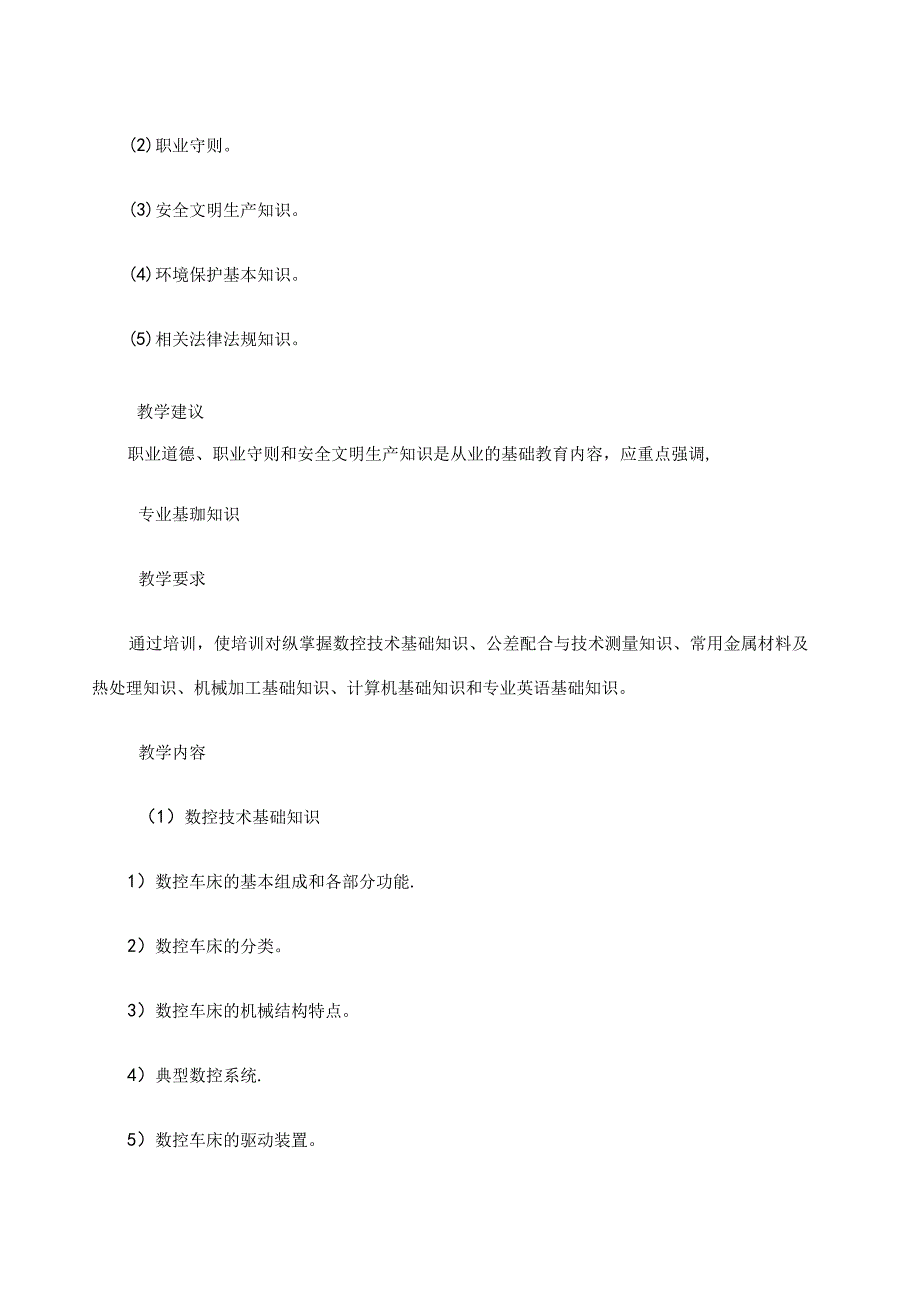 (2)职业守则。

(3)安全文明生产知识。

(4)环境保护基本知识。

(5)相关法律法规知识。

教学建议

职业道德、职业守则和安全文明生产知识是从业的基础教育内容，应重点强调，

专业基珈知识

教学要求

通过培训，使培训对纵掌握数控技术基础知识、公差配合与技术测量知识、常用金属材料及热处理知识、机械加工基础知识、计算机基础知识和专业英语基础知识。

教学内容

（1）数控技术基础知识

1）数控车床的基本组成和各部分功能.

2）数控车床的分类。

3）数控车床的机械结构特点。

4）典型数控系统.

5）数控车床的驱动装置。